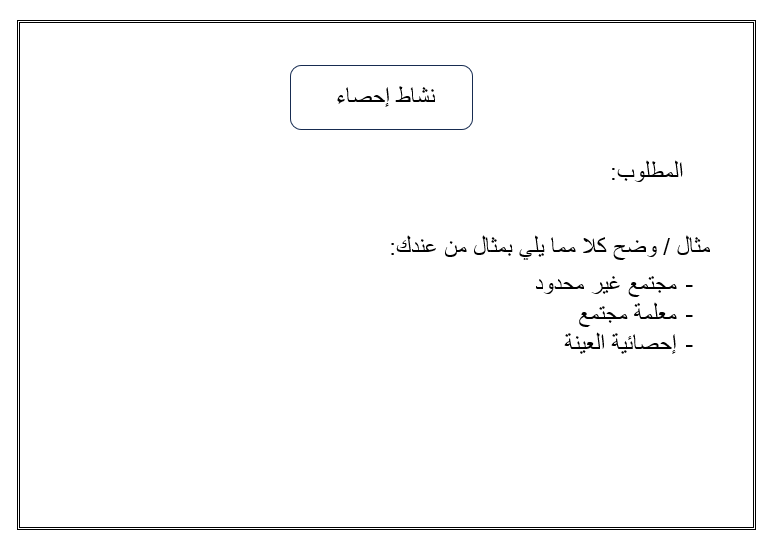 نشاط إحصاء

المطلوب:

مثال / وضح كلا مما يلي بمثال من عندك:
- مجتمع غير محدود
- معلمة مجتمع
- إحصائية العينة